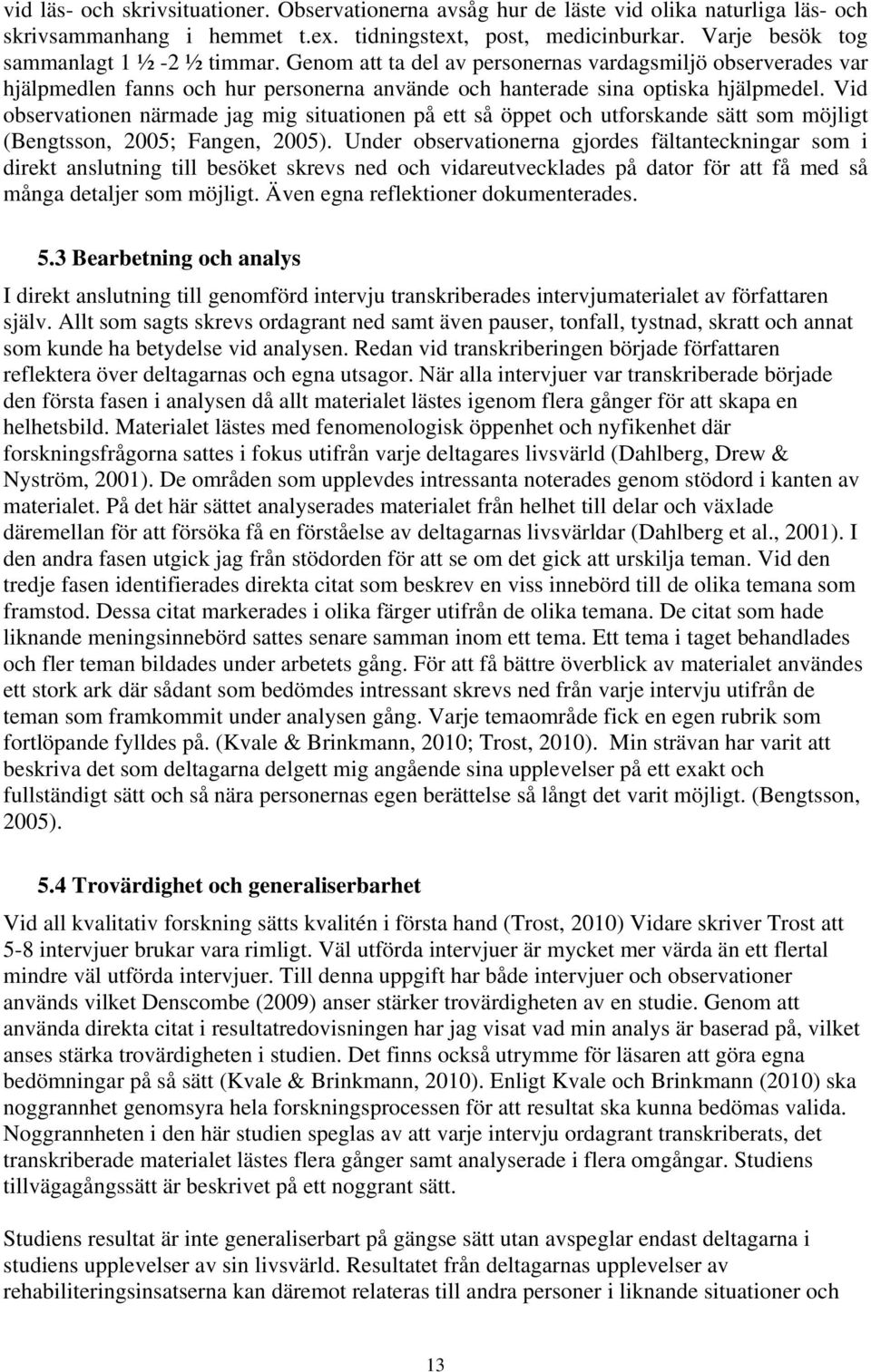 vid läs- och skrivsituationer. Observationerna avsåg hur de läste vid olika naturliga läs- och skrivsammanhang i hemmet t.ex. tidningstext, post, medicinburkar. Varje besök tog sammanlagt 1 ½ -2 ½ timmar. Genom att ta del av personernas vardagsmiljö observerades var hjälpmedlen fanns och hur personerna använde och hanterade sina optiska hjälpmedel. Vid observationen närmade jag mig situationen på ett så öppet och utforskande sätt som möjligt (Bengtsson, 2005; Fangen, 2005). Under observationerna gjordes fältanteckningar som i direkt anslutning till besöket skrevs ned och vidareutvecklades på dator för att få med så många detaljer som möjligt. Även egna reflektioner dokumenterades.

5.3 Bearbetning och analys

I direkt anslutning till genomförd intervju transkriberades intervjumaterialet av författaren själv. Allt som sagts skrevs ordagrant ned samt även pauser, tonfall, tystnad, skratt och annat som kunde ha betydelse vid analysen. Redan vid transkriberingen började författaren reflektera över deltagarnas och egna utsagor. När alla intervjuer var transkriberade började den första fasen i analysen då allt materialet lästes igenom flera gånger för att skapa en helhetsbild. Materialet lästes med fenomenologisk öppenhet och nyfikenhet där forskningsfrågorna sattes i fokus utifrån varje deltagares livsvärld (Dahlberg, Drew & Nyström, 2001). De områden som upplevdes intressanta noterades genom stödord i kanten av materialet. På det här sättet analyserades materialet från helhet till delar och växlade däremellan för att försöka få en förståelse av deltagarnas livsvärldar (Dahlberg et al., 2001). I den andra fasen utgick jag från stödorden för att se om det gick att urskilja teman. Vid den tredje fasen identifierades direkta citat som beskrev en viss innebörd till de olika temana som framstod. Dessa citat markerades i olika färger utifrån de olika temana. De citat som hade liknande meningsinnebörd sattes senare samman inom ett tema. Ett tema i taget behandlades och fler teman bildades under arbetets gång. För att få bättre överblick av materialet användes ett stork ark där sådant som bedömdes intressant skrevs ned från varje intervju utifrån de teman som framkommit under analysen gång. Varje temaområde fick en egen rubrik som fortlöpande fylldes på. (Kvale & Brinkmann, 2010; Trost, 2010). Min strävan har varit att beskriva det som deltagarna delgett mig angående sina upplevelser på ett exakt och fullständigt sätt och så nära personernas egen berättelse så långt det varit möjligt. (Bengtsson, 2005).

5.4 Trovärdighet och generaliserbarhet

Vid all kvalitativ forskning sätts kvalitén i första hand (Trost, 2010) Vidare skriver Trost att 5-8 intervjuer brukar vara rimligt. Väl utförda intervjuer är mycket mer värda än ett flertal mindre väl utförda intervjuer. Till denna uppgift har både intervjuer och observationer används vilket Denscombe (2009) anser stärker trovärdigheten av en studie. Genom att använda direkta citat i resultatredovisningen har jag visat vad min analys är baserad på, vilket anses stärka trovärdigheten i studien. Det finns också utrymme för läsaren att göra egna bedömningar på så sätt (Kvale & Brinkmann, 2010). Enligt Kvale och Brinkmann (2010) ska noggrannhet genomsyra hela forskningsprocessen för att resultat ska kunna bedömas valida. Noggrannheten i den här studien speglas av att varje intervju ordagrant transkriberats, det transkriberade materialet lästes flera gånger samt analyserade i flera omgångar. Studiens tillvägagångssätt är beskrivet på ett noggrant sätt.

Studiens resultat är inte generaliserbart på gängse sätt utan avspeglar endast deltagarna i studiens upplevelser av sin livsvärld. Resultatet från deltagarnas upplevelser av rehabiliteringsinsatserna kan däremot relateras till andra personer i liknande situationer och

13